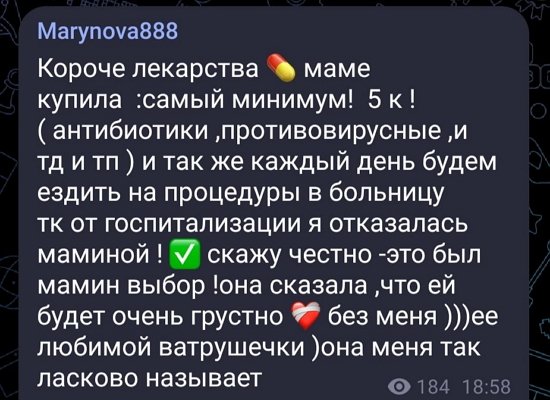 Marynova888

Короче лекарства 💊 маме купила :самый минимум! 5 к ! ( антибиотики ,противовирусные ,и тд и тп ) и так же каждый день будем ездить на процедуры в больницу тк от госпитализации я отказалась маминой ! ✅ скажу честно -это был мамин выбор !она сказала ,что ей будет очень грустно ❤️‍🩹 без меня )))ее любимой ватрушечки )она меня так ласково называет

184 18:58